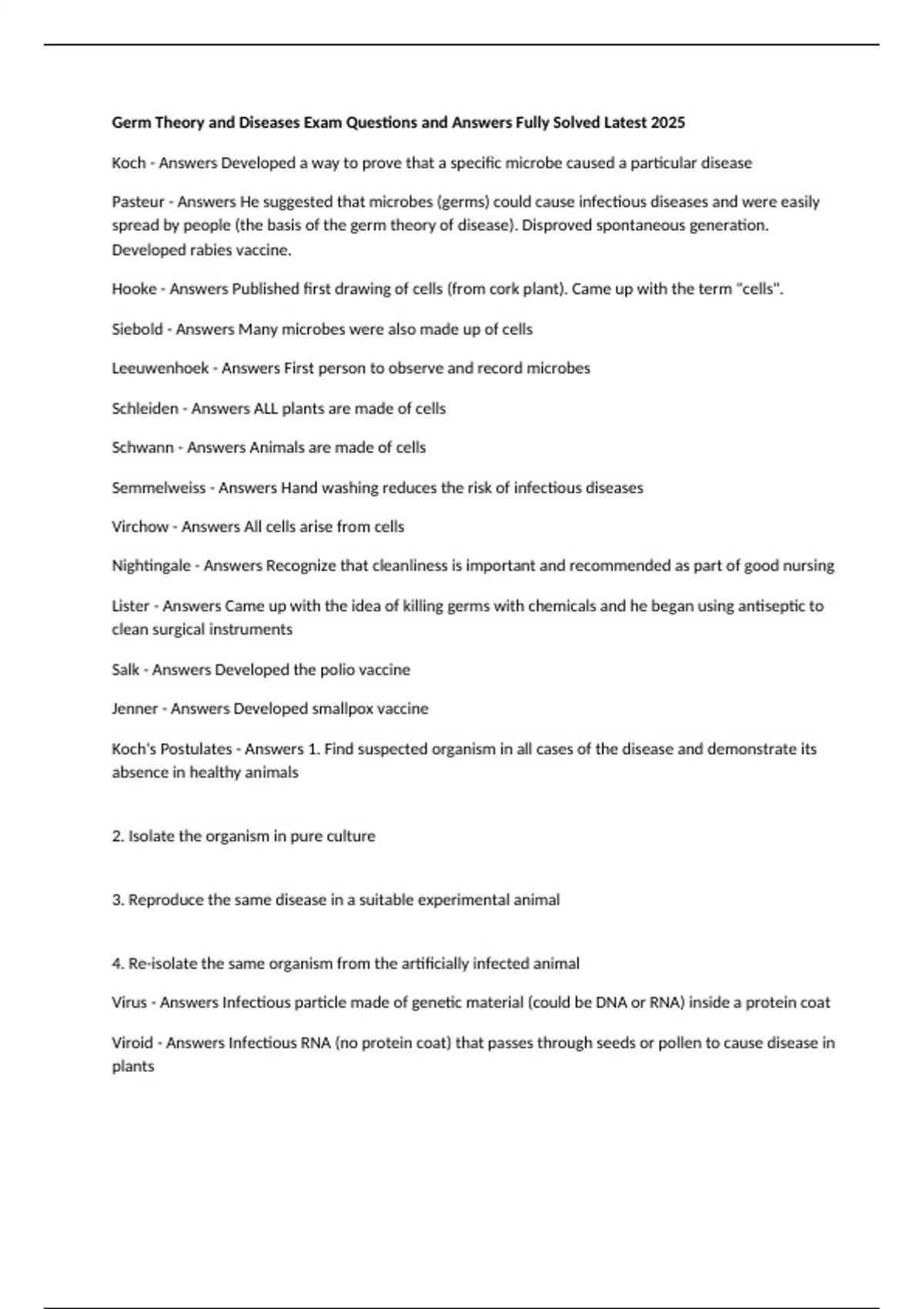 Germ Theory and Diseases Exam Questions and Answers Fully Solved Latest 2025

Koch - Answers Developed a way to prove that a specific microbe caused a particular disease

Pasteur - Answers He suggested that microbes (germs) could cause infectious diseases and were easily spread by people (the basis of the germ theory of disease). Disproved spontaneous generation. Developed rabies vaccine.

Hooke - Answers Published first drawing of cells (from cork plant). Came up with the term "cells".

Siebold - Answers Many microbes were also made up of cells

Leeuwenhoek - Answers First person to observe and record microbes

Schleiden - Answers ALL plants are made of cells

Schwann - Answers Animals are made of cells

Semmelweiss - Answers Hand washing reduces the risk of infectious diseases

Virchow - Answers All cells arise from cells

Nightingale - Answers Recognize that cleanliness is important and recommended as part of good nursing

Lister - Answers Came up with the idea of killing germs with chemicals and he began using antiseptic to clean surgical instruments

Salk - Answers Developed the polio vaccine

Jenner - Answers Developed smallpox vaccine

Koch's Postulates - Answers 1. Find suspected organism in all cases of the disease and demonstrate its absence in healthy animals

2. Isolate the organism in pure culture

3. Reproduce the same disease in a suitable experimental animal

4. Re-isolate the same organism from the artificially infected animal

Virus - Answers Infectious particle made of genetic material (could be DNA or RNA) inside a protein coat

Viroid - Answers Infectious RNA (no protein coat) that passes through seeds or pollen to cause disease in plants